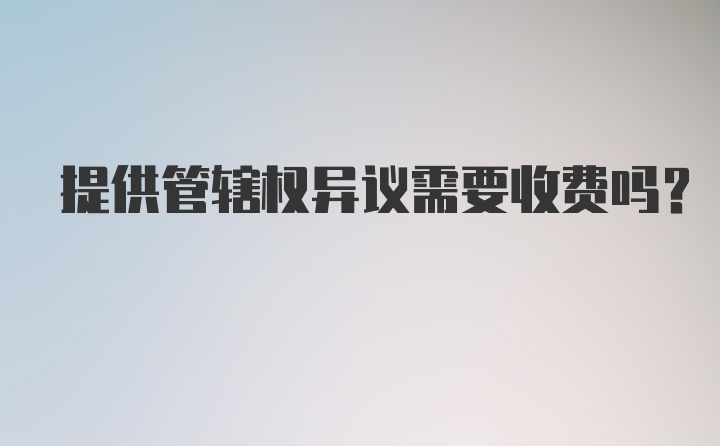 提供管辖权异议需要收费吗?